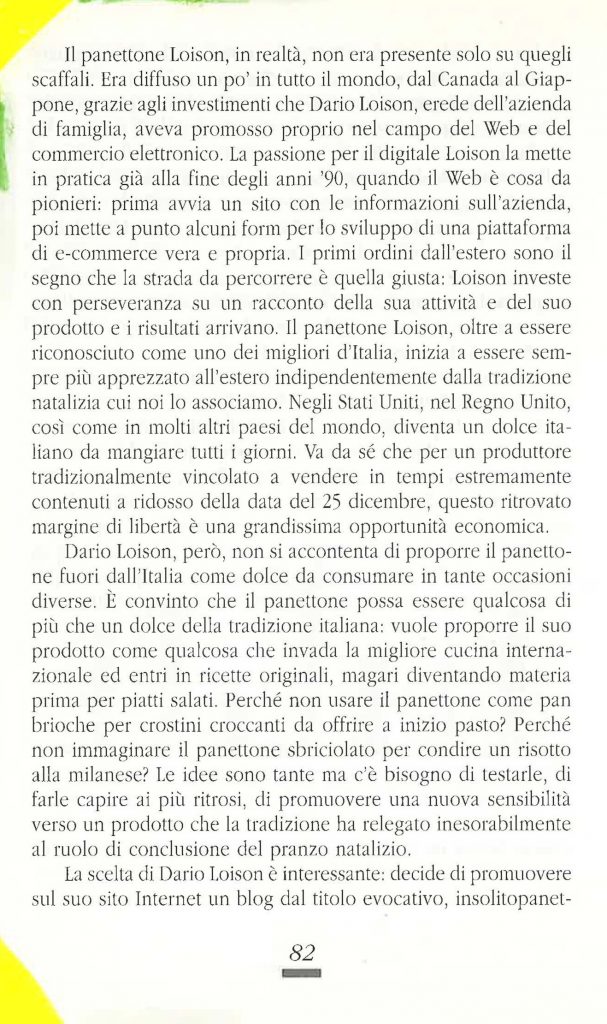 Il panettone Loison, in realtà, non era presente solo su quegli scaffali. Era diffuso un po' in tutto il mondo, dal Canada al Giappone, grazie agli investimenti che Dario Loison, erede dell'azienda di famiglia, aveva promosso proprio nel campo del Web e del commercio elettronico. La passione per il digitale Loison la mette in pratica già alla fine degli anni '90, quando il Web è cosa da pionieri: prima avvia un sito con le informazioni sull'azienda, poi mette a punto alcuni form per lo sviluppo di una piattaforma di e-commerce vera e propria. I primi ordini dall'estero sono il segno che la strada da percorrere è quella giusta: Loison investe con perseveranza su un racconto della sua attività e del suo prodotto e i risultati arrivano. Il panettone Loison, oltre a essere riconosciuto come uno dei migliori d'Italia, inizia a essere sempre più apprezzato all'estero indipendentemente dalla tradizione natalizia cui noi lo associamo. Negli Stati Uniti, nel Regno Unito, così come in molti altri paesi del mondo, diventa un dolce italiano da mangiare tutti i giorni. Va da sé che per un produttore tradizionalmente vincolato a vendere in tempi estremamente contenuti a ridosso della data del 25 dicembre, questo ritrovato margine di libertà è una grandissima opportunità economica.

Dario Loison, però, non si accontenta di proporre il panettone fuori dall'Italia come dolce da consumare in tante occasioni diverse. È convinto che il panettone possa essere qualcosa di più che un dolce della tradizione italiana: vuole proporre il suo prodotto come qualcosa che invada la migliore cucina internazionale ed entri in ricette originali, magari diventando materia prima per piatti salati. Perché non usare il panettone come pan brioche per crostini croccanti da offrire a inizio pasto? Perché non immaginare il panettone sbriciolato per condire un risotto alla milanese? Le idee sono tante ma c'è bisogno di testarle, di farle capire ai più ritrosi, di promuovere una nuova sensibilità verso un prodotto che la tradizione ha relegato inesorabilmente al ruolo di conclusione del pranzo natalizio.

La scelta di Dario Loison è interessante: decide di promuovere sul suo sito Internet un blog dal titolo evocativo, insolitopanet-

82